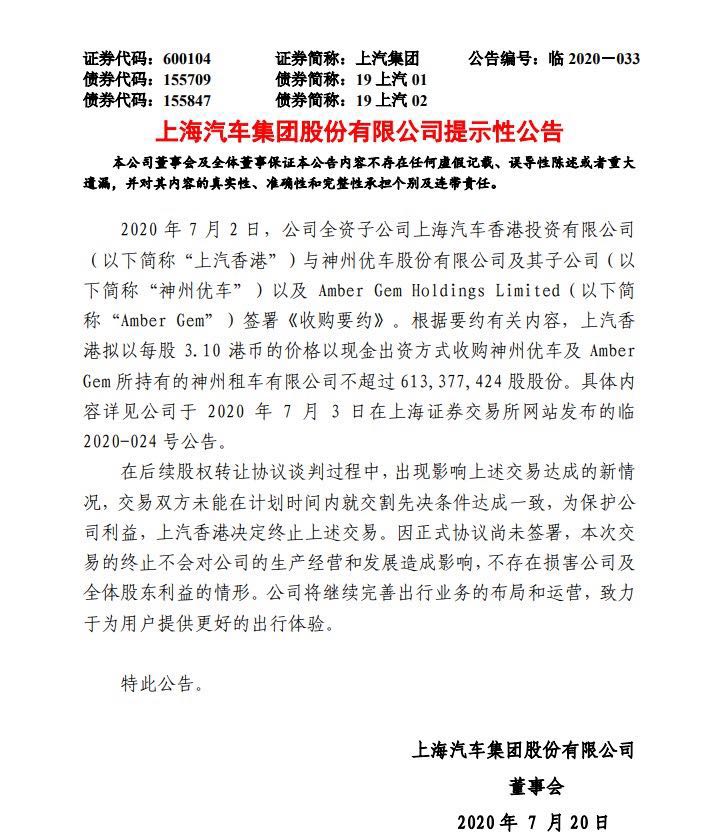 证券代码：600104　　证券简称：上汽集团　　公告编号：临 2020－033
债券代码：155709　　债券简称：19 上汽 01
债券代码：155847　　债券简称：19 上汽 02

上海汽车集团股份有限公司提示性公告

本公司董事会及全体董事保证本公告内容不存在任何虚假记载、误导性陈述或者重大遗漏，并对其内容的真实性、准确性和完整性承担个别及连带责任。

2020 年 7 月 2 日，公司全资子公司上海汽车香港投资有限公司（以下简称“上汽香港”）与神州优车股份有限公司及其子公司（以下简称“神州优车”）以及 Amber Gem Holdings Limited（以下简称“Amber Gem”）签署《收购要约》。根据要约有关内容，上汽香港拟以每股 3.10 港币的价格以现金出资方式收购神州优车及 Amber Gem 所持有的神州租车有限公司不超过 613,377,424 股股份。具体内容详见公司于 2020 年 7 月 3 日在上海证券交易所网站发布的临 2020-024 号公告。

在后续股权转让协议谈判过程中，出现影响上述交易达成的新情况，交易双方未能在计划时间内就交割先决条件达成一致，为保护公司利益，上汽香港决定终止上述交易。因正式协议尚未签署，本次交易的终止不会对公司的生产经营和发展造成影响，不存在损害公司及全体股东利益的情形。公司将继续完善出行业务的布局和运营，致力于为用户提供更好的出行体验。

特此公告。

上海汽车集团股份有限公司
董事会
2020 年 7 月 20 日